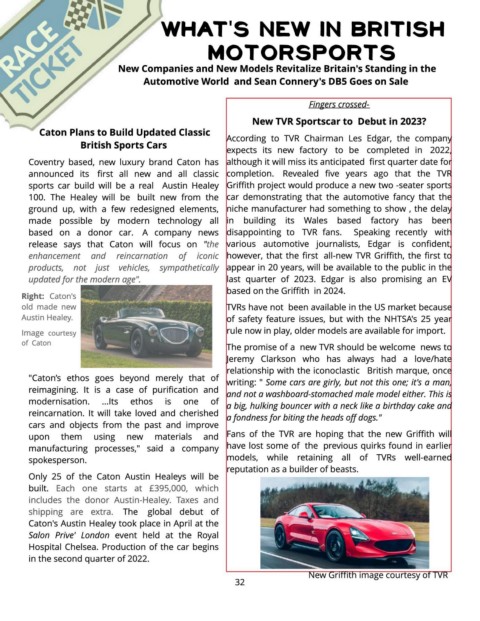 RACE TICKET

WHAT'S NEW IN BRITISH MOTORSPORTS

New Companies and New Models Revitalize Britain's Standing in the Automotive World and Sean Connery's DB5 Goes on Sale

Caton Plans to Build Updated Classic British Sports Cars

Coventry based, new luxury brand Caton has announced its first all new and all classic sports car build will be a real Austin Healey 100. The Healey will be built new from the ground up, with a few redesigned elements, made possible by modern technology all based on a donor car. A company news release says that Caton will focus on "the enhancement and reincarnation of iconic products, not just vehicles, sympathetically updated for the modern age".

Right: Caton's old made new Austin Healey.

Image courtesy of Caton

"Caton's ethos goes beyond merely that of reimagining. It is a case of purification and modernisation. ...Its ethos is one of reincarnation. It will take loved and cherished cars and objects from the past and improve upon them using new materials and manufacturing processes," said a company spokesperson.

Only 25 of the Caton Austin Healeys will be built. Each one starts at £395,000, which includes the donor Austin-Healey. Taxes and shipping are extra. The global debut of Caton's Austin Healey took place in April at the Salon Prive' London event held at the Royal Hospital Chelsea. Production of the car begins in the second quarter of 2022.

Fingers crossed-

New TVR Sportscar to Debut in 2023?

According to TVR Chairman Les Edgar, the company expects its new factory to be completed in 2022, although it will miss its anticipated first quarter date for completion. Revealed five years ago that the TVR Griffith project would produce a new two -seater sports car demonstrating that the automotive fancy that the niche manufacturer had something to show , the delay in building its Wales based factory has been disappointing to TVR fans. Speaking recently with various automotive journalists, Edgar is confident, however, that the first all-new TVR Griffith, the first to appear in 20 years, will be available to the public in the last quarter of 2023. Edgar is also promising an EV based on the Griffith in 2024.

TVRs have not been available in the US market because of safety feature issues, but with the NHTSA's 25 year rule now in play, older models are available for import.

The promise of a new TVR should be welcome news to Jeremy Clarkson who has always had a love/hate relationship with the iconoclastic British marque, once writing: " Some cars are girly, but not this one; it's a man, and not a washboard-stomached male model either. This is a big, hulking bouncer with a neck like a birthday cake and a fondness for biting the heads off dogs."

Fans of the TVR are hoping that the new Griffith will have lost some of the previous quirks found in earlier models, while retaining all of TVRs well-earned reputation as a builder of beasts.

New Griffith image courtesy of TVR

32